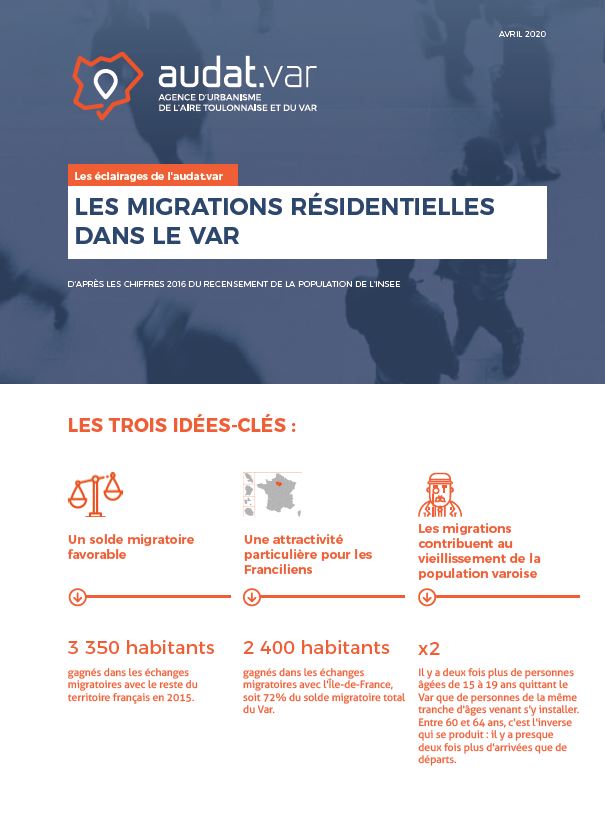 AVRIL 2020

audat.var
AGENCE D'URBANISME DE L'AIRE TOULONNAISE ET DU VAR

Les éclairages de l'audat.var

LES MIGRATIONS RÉSIDENTIELLES DANS LE VAR

D'APRÈS LES CHIFFRES 2016 DU RECENSEMENT DE LA POPULATION DE L'INSEE

LES TROIS IDÉES-CLÉS :

Un solde migratoire favorable

3 350 habitants

gagnés dans les échanges migratoires avec le reste du territoire français en 2015.

Une attractivité particulière pour les Franciliens

2 400 habitants

gagnés dans les échanges migratoires avec l'Île-de-France, soit 72% du solde migratoire total du Var.

Les migrations contribuent au vieillissement de la population varoise

x2

Il y a deux fois plus de personnes âgées de 15 à 19 ans quittant le Var que de personnes de la même tranche d'âges venant s'y installer. Entre 60 et 64 ans, c'est l'inverse qui se produit : il y a presque deux fois plus d'arrivées que de départs.